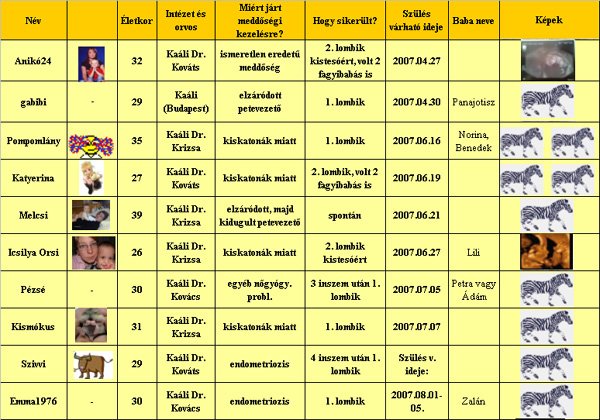 | Név | | Életkor | Intézet és orvos | Miért járt meddőségi kezelésre? | Hogy sikerült? | Szülés várható ideje | Baba neve | Képek |
|---|---|---|---|---|---|---|---|---|
| Anikó24 | | 32 | Kaáli Dr. Kováts | ismeretlen eredetű meddőség | 2. lombik kistesóért, volt 2 fagyibabás is | 2007.04.27 | | |
| gabibi | - | 29 | Kaáli (Budapest) | elzáródott petevezető | 1. lombik | 2007.04.30 | Panajotisz | |
| Pompomlány | | 35 | Kaáli Dr. Krizsa | kiskatonák miatt | 1. lombik | 2007.06.16 | Norina, Benedek | |
| Katyerina | | 27 | Kaáli Dr. Kováts | kiskatonák miatt | 2. lombik, volt 2 fagyibabás is | 2007.06.19 | | |
| Melcsi | | 39 | Kaáli Dr. Krizsa | elzáródott, majd kidugult petevezető | spontán | 2007.06.21 | | |
| Icsilya Orsi | | 26 | Kaáli Dr. Krizsa | kiskatonák miatt | 2. lombik kistesóért | 2007.06.27 | Lili | |
| Pézsé | - | 30 | Kaáli Dr. Kovács | egyéb nőgyógy. probl. | 3 inszem után 1. lombik | 2007.07.05 | Petra vagy Ádám | |
| Kismókus | | 31 | Kaáli Dr. Krizsa | kiskatonák miatt | 1. lombik | 2007.07.07 | | |
| Szivvi | | 29 | Kaáli Dr. Kováts | endometriozis | 4 inszem után 1. lombik | Szülés v. ideje: | | |
| Emma1976 | - | 30 | Kaáli Dr. Kovács | endometriozis | 1. lombik | 2007.08.01-05. | Zalán | |